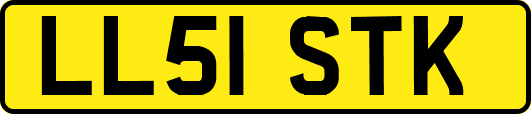 LL51 STK